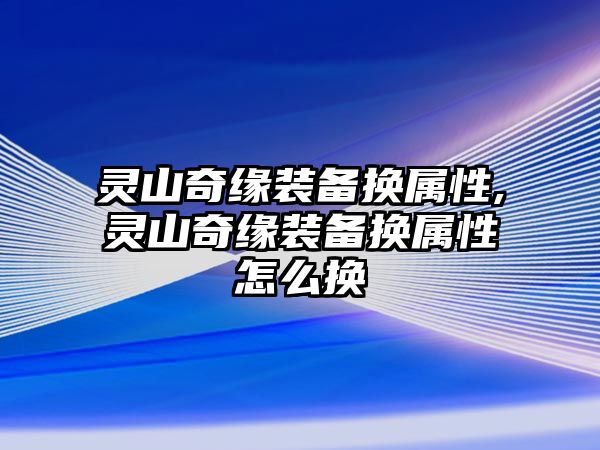 灵山奇缘装备换属性,灵山奇缘装备换属性怎么换